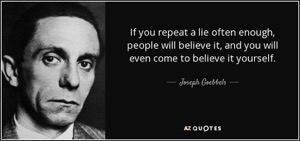 If you repeat a lie often enough, people will believe it, and you will even come to believe it yourself.

— Joseph Goebbels —

AZ QUOTES